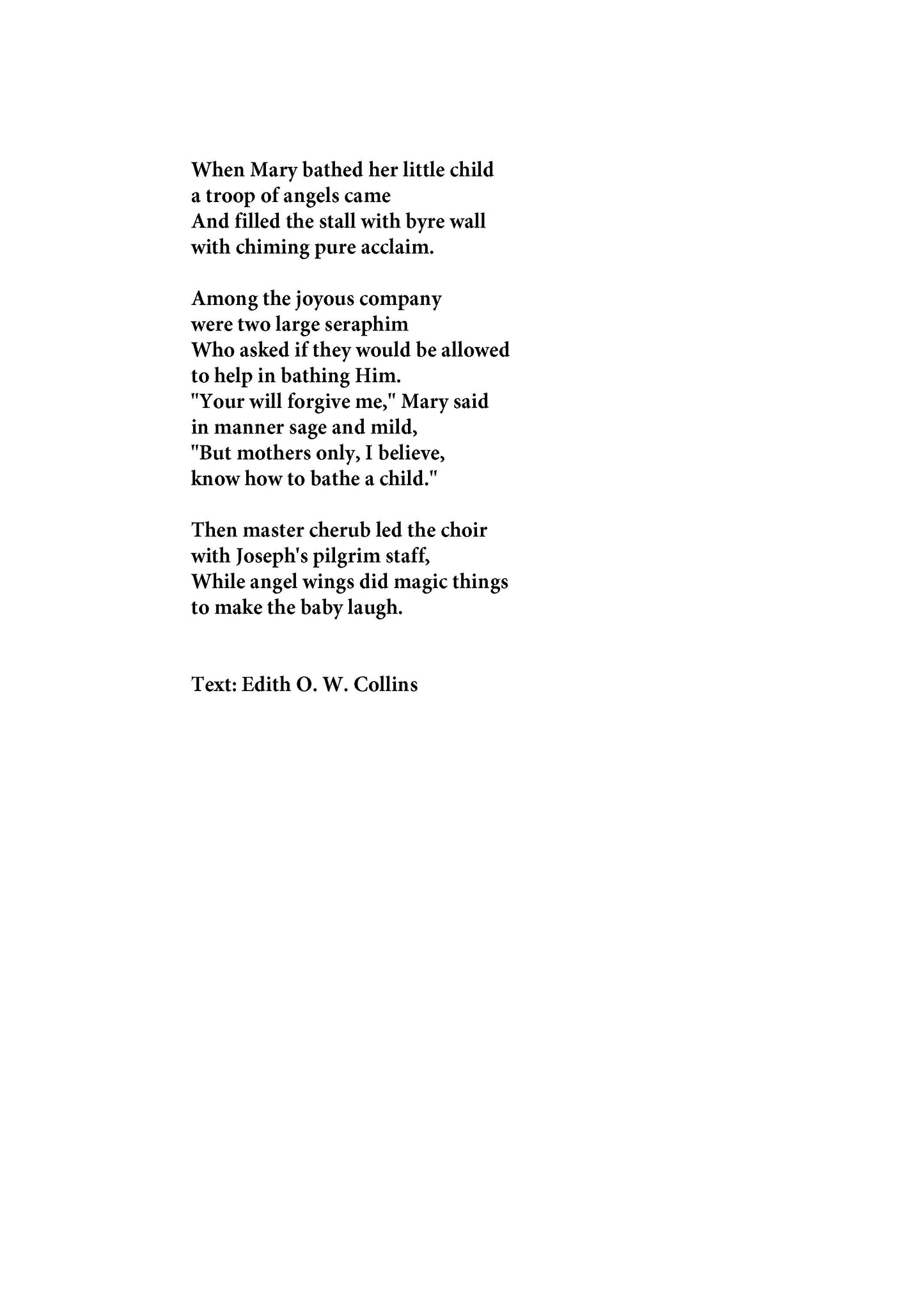 When Mary bathed her little child
a troop of angels came
And filled the stall with byre wall
with chiming pure acclaim.

Among the joyous company
were two large seraphim
Who asked if they would be allowed
to help in bathing Him.
"Your will forgive me," Mary said
in manner sage and mild,
"But mothers only, I believe,
know how to bathe a child."

Then master cherub led the choir
with Joseph's pilgrim staff,
While angel wings did magic things
to make the baby laugh.

Text: Edith O. W. Collins